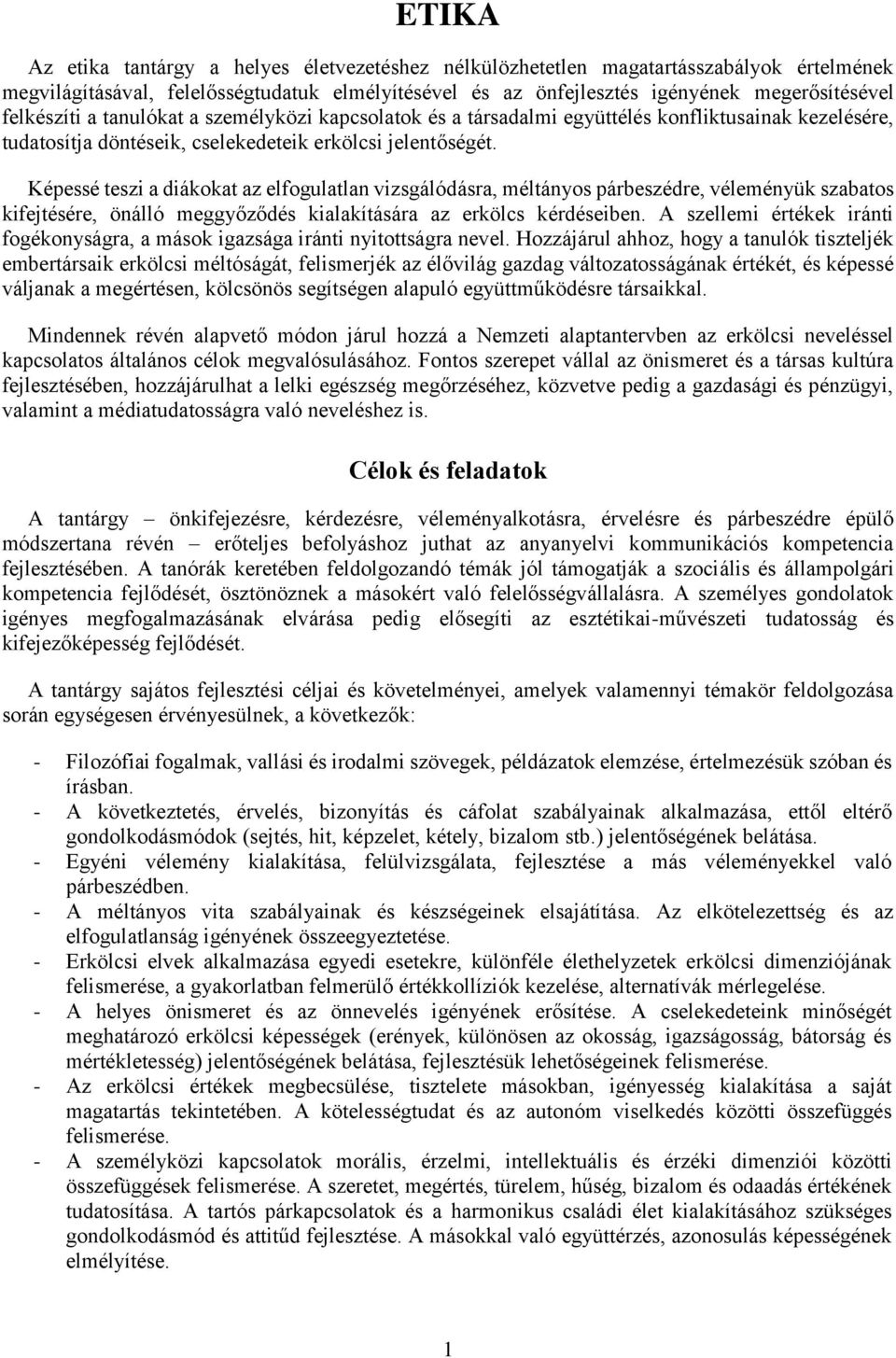 ETIKA

Az etika tantárgy a helyes életvezetéshez nélkülözhetetlen magatartásszabályok értelmének megvilágításával, felelősségtudatuk elmélyítésével és az önfejlesztés igényének megerősítésével felkészíti a tanulókat a személyközi kapcsolatok és a társadalmi együttélés konfliktusainak kezelésére, tudatosítja döntéseik, cselekedeteik erkölcsi jelentőségét.

Képessé teszi a diákokat az elfogulatlan vizsgálódásra, méltányos párbeszédre, véleményük szabatos kifejtésére, önálló meggyőződés kialakítására az erkölcs kérdéseiben. A szellemi értékek iránti fogékonyságra, a mások igazsága iránti nyitottságra nevel. Hozzájárul ahhoz, hogy a tanulók tiszteljék embertársaik erkölcsi méltóságát, felismerjék az élővilág gazdag változatosságának értékét, és képessé váljanak a megértésen, kölcsönös segítségen alapuló együttműködésre társaikkal.

Mindennek révén alapvető módon járul hozzá a Nemzeti alaptantervben az erkölcsi neveléssel kapcsolatos általános célok megvalósulásához. Fontos szerepet vállal az önismeret és a társas kultúra fejlesztésében, hozzájárulhat a lelki egészség megőrzéséhez, közvetve pedig a gazdasági és pénzügyi, valamint a médiatudatosságra való neveléshez is.

Célok és feladatok

A tantárgy – önkifejezésre, kérdezésre, véleményalkotásra, érvelésre és párbeszédre épülő módszertana révén – erőteljes befolyáshoz juthat az anyanyelvi kommunikációs kompetencia fejlesztésében. A tanórák keretében feldolgozandó témák jól támogatják a szociális és állampolgári kompetencia fejlődését, ösztönöznek a másokért való felelősségvállalásra. A személyes gondolatok igényes megfogalmazásának elvárása pedig elősegíti az esztétikai-művészeti tudatosság és kifejezőképesség fejlődését.

A tantárgy sajátos fejlesztési céljai és követelményei, amelyek valamennyi témakör feldolgozása során egységesen érvényesülnek, a következők:

- Filozófiai fogalmak, vallási és irodalmi szövegek, példázatok elemzése, értelmezésük szóban és írásban.
- A következtetés, érvelés, bizonyítás és cáfolat szabályainak alkalmazása, ettől eltérő gondolkodásmódok (sejtés, hit, képzelet, kétely, bizalom stb.) jelentőségének belátása.
- Egyéni vélemény kialakítása, felülvizsgálata, fejlesztése a más véleményekkel való párbeszédben.
- A méltányos vita szabályainak és készségeinek elsajátítása. Az elkötelezettség és az elfogulatlanság igényének összeegyeztetése.
- Erkölcsi elvek alkalmazása egyedi esetekre, különféle élethelyzetek erkölcsi dimenziójának felismerése, a gyakorlatban felmerülő értékkollíziók kezelése, alternatívák mérlegelése.
- A helyes önismeret és az önnevelés igényének erősítése. A cselekedeteink minőségét meghatározó erkölcsi képességek (erények, különösen az okosság, igazságosság, bátorság és mértékletesség) jelentőségének belátása, fejlesztésük lehetőségeinek felismerése.
- Az erkölcsi értékek megbecsülése, tisztelete másokban, igényesség kialakítása a saját magatartás tekintetében. A kötelességtudat és az autonóm viselkedés közötti összefüggés felismerése.
- A személyközi kapcsolatok morális, érzelmi, intellektuális és érzéki dimenziói közötti összefüggések felismerése. A szeretet, megértés, türelem, hűség, bizalom és odaadás értékének tudatosítása. A tartós párkapcsolatok és a harmonikus családi élet kialakításához szükséges gondolkodásmód és attitűd fejlesztése. A másokkal való együttérzés, azonosulás képességének elmélyítése.

1